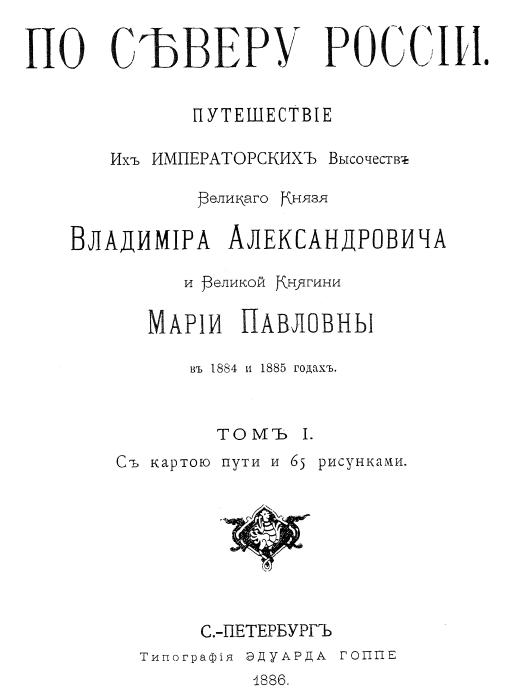 ПО СѢВЕРУ РОССІИ.

ПУТЕШЕСТВІЕ

Ихъ ИМПЕРАТОРСКИХЪ Высочествъ

Великаго Князя

ВЛАДИМІРА АЛЕКСАНДРОВИЧА

и Великой Княгини

МАРІИ ПАВЛОВНЫ

въ 1884 и 1885 годахъ.

ТОМЪ I.

Съ картою пути и 65 рисунками.

С.-ПЕТЕРБУРГЪ

Типографія ЭДУАРДА ГОППЕ

1886.